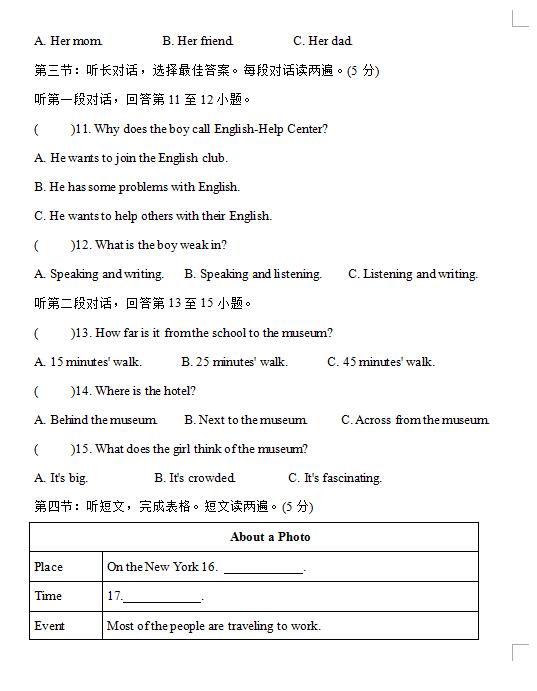 A. Her mom.　　B. Her friend.　　C. Her dad.

第三节：听长对话，选择最佳答案。每段对话读两遍。(5 分)

听第一段对话，回答第 11 至 12 小题。

(　　)11. Why does the boy call English-Help Center?

A. He wants to join the English club.

B. He has some problems with English.

C. He wants to help others with their English.

(　　)12. What is the boy weak in?

A. Speaking and writing.　　B. Speaking and listening.　　C. Listening and writing.

听第二段对话，回答第 13 至 15 小题。

(　　)13. How far is it from the school to the museum?

A. 15 minutes' walk.　　B. 25 minutes' walk.　　C. 45 minutes' walk.

(　　)14. Where is the hotel?

A. Behind the museum.　　B. Next to the museum.　　C. Across from the museum.

(　　)15. What does the girl think of the museum?

A. It's big.　　B. It's crowded.　　C. It's fascinating.

第四节：听短文，完成表格。短文读两遍。(5 分)

| About a Photo | |
|---|---|
| Place | On the New York 16. ____________. |
| Time | 17.____________. |
| Event | Most of the people are traveling to work. |